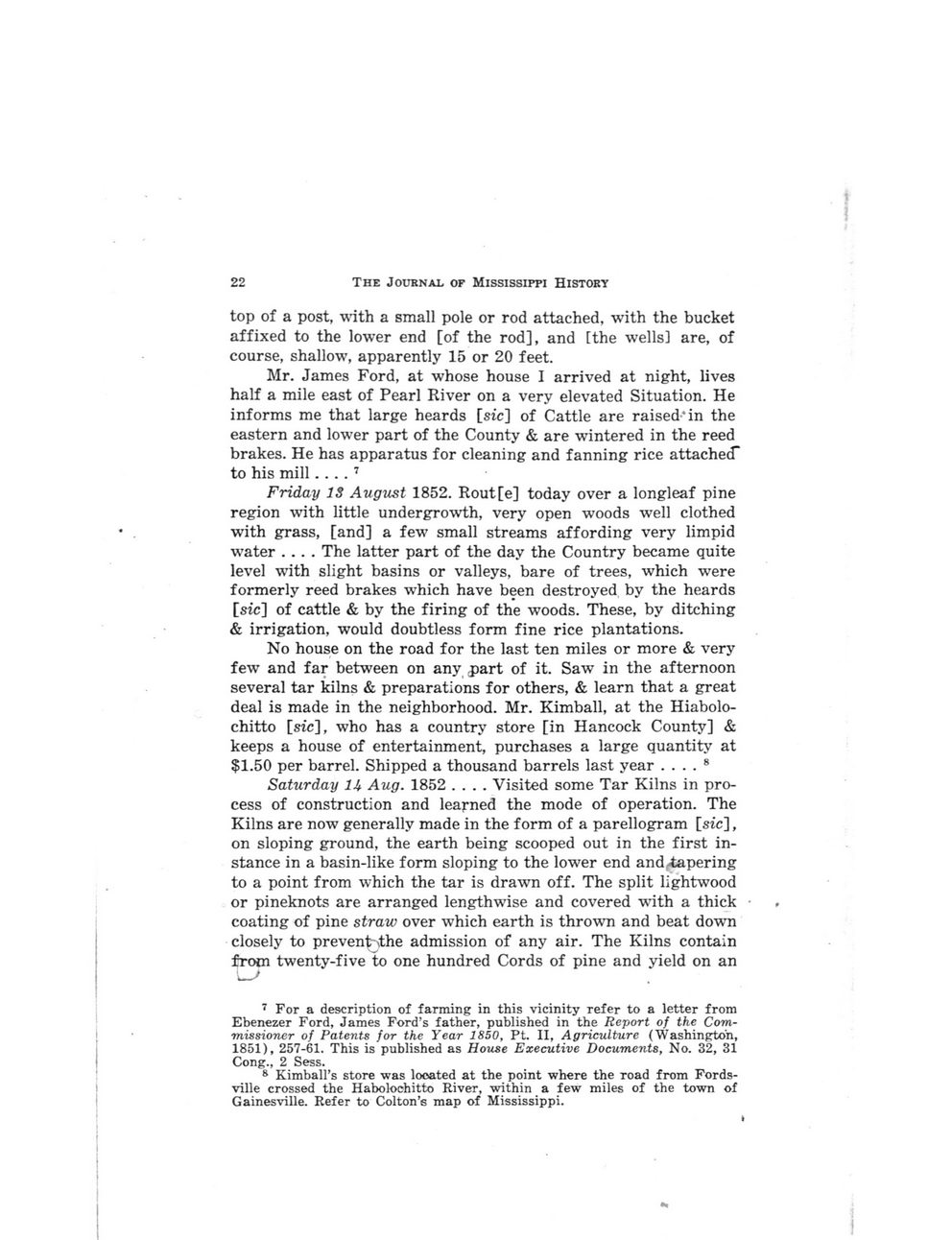 22 THE JOURNAL OF MISSISSIPPI HISTORY

top of a post, with a small pole or rod attached, with the bucket affixed to the lower end [of the rod], and [the wells] are, of course, shallow, apparently 15 or 20 feet.

Mr. James Ford, at whose house I arrived at night, lives half a mile east of Pearl River on a very elevated Situation. He informs me that large heards [sic] of Cattle are raised in the eastern and lower part of the County & are wintered in the reed brakes. He has apparatus for cleaning and fanning rice attached to his mill . . . . $^7$

Friday 13 August 1852. Rout[e] today over a longleaf pine region with little undergrowth, very open woods well clothed with grass, [and] a few small streams affording very limpid water . . . . The latter part of the day the Country became quite level with slight basins or valleys, bare of trees, which were formerly reed brakes which have been destroyed by the heards [sic] of cattle & by the firing of the woods. These, by ditching & irrigation, would doubtless form fine rice plantations.

No house on the road for the last ten miles or more & very few and far between on any part of it. Saw in the afternoon several tar kilns & preparations for others, & learn that a great deal is made in the neighborhood. Mr. Kimball, at the Hiabolochitto [sic], who has a country store [in Hancock County] & keeps a house of entertainment, purchases a large quantity at $1.50 per barrel. Shipped a thousand barrels last year . . . . $^8$

Saturday 14 Aug. 1852 . . . . Visited some Tar Kilns in process of construction and learned the mode of operation. The Kilns are now generally made in the form of a parellogram [sic], on sloping ground, the earth being scooped out in the first instance in a basin-like form sloping to the lower end and tapering to a point from which the tar is drawn off. The split lightwood or pineknots are arranged lengthwise and covered with a thick coating of pine straw over which earth is thrown and beat down closely to prevent the admission of any air. The Kilns contain from twenty-five to one hundred Cords of pine and yield on an

$^7$ For a description of farming in this vicinity refer to a letter from Ebenezer Ford, James Ford's father, published in the Report of the Commissioner of Patents for the Year 1850, Pt. II, Agriculture (Washington, 1851), 257-61. This is published as House Executive Documents, No. 32, 31 Cong., 2 Sess.

$^8$ Kimball's store was located at the point where the road from Fordsville crossed the Habolochitto River, within a few miles of the town of Gainesville. Refer to Colton's map of Mississippi.